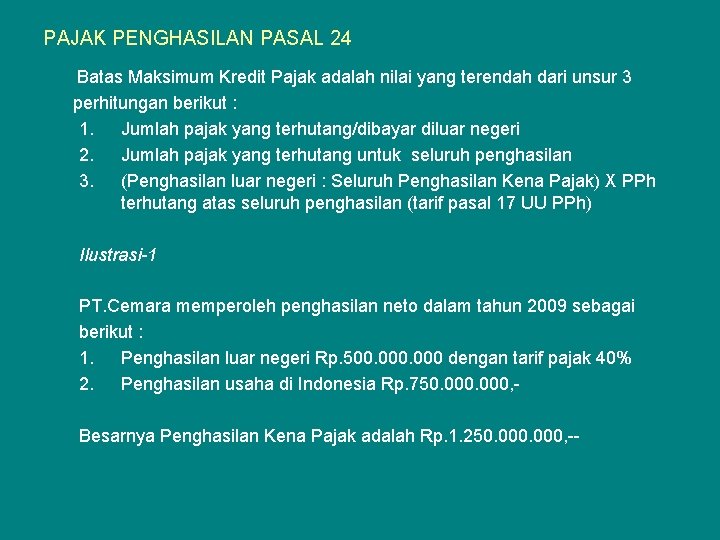 PAJAK PENGHASILAN PASAL 24

Batas Maksimum Kredit Pajak adalah nilai yang terendah dari unsur 3 perhitungan berikut :

1. Jumlah pajak yang terhutang/dibayar diluar negeri
2. Jumlah pajak yang terhutang untuk seluruh penghasilan
3. (Penghasilan luar negeri : Seluruh Penghasilan Kena Pajak) X PPh terhutang atas seluruh penghasilan (tarif pasal 17 UU PPh)

Ilustrasi-1

PT.Cemara memperoleh penghasilan neto dalam tahun 2009 sebagai berikut :

1. Penghasilan luar negeri Rp.500.000.000 dengan tarif pajak 40%
2. Penghasilan usaha di Indonesia Rp.750.000.000,-

Besarnya Penghasilan Kena Pajak adalah Rp.1.250.000.000,--